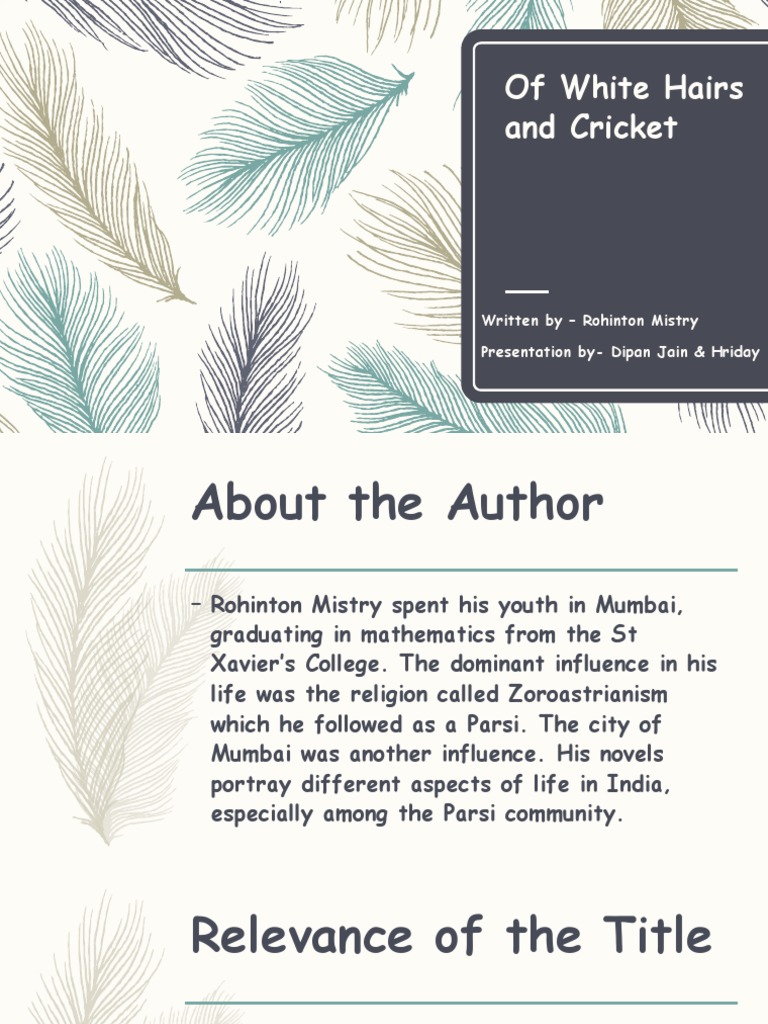 Of White Hairs and Cricket

Written by – Rohinton Mistry

Presentation by- Dipan Jain & Hriday

About the Author

– Rohinton Mistry spent his youth in Mumbai, graduating in mathematics from the St Xavier's College. The dominant influence in his life was the religion called Zoroastrianism which he followed as a Parsi. The city of Mumbai was another influence. His novels portray different aspects of life in India, especially among the Parsi community.

Relevance of the Title